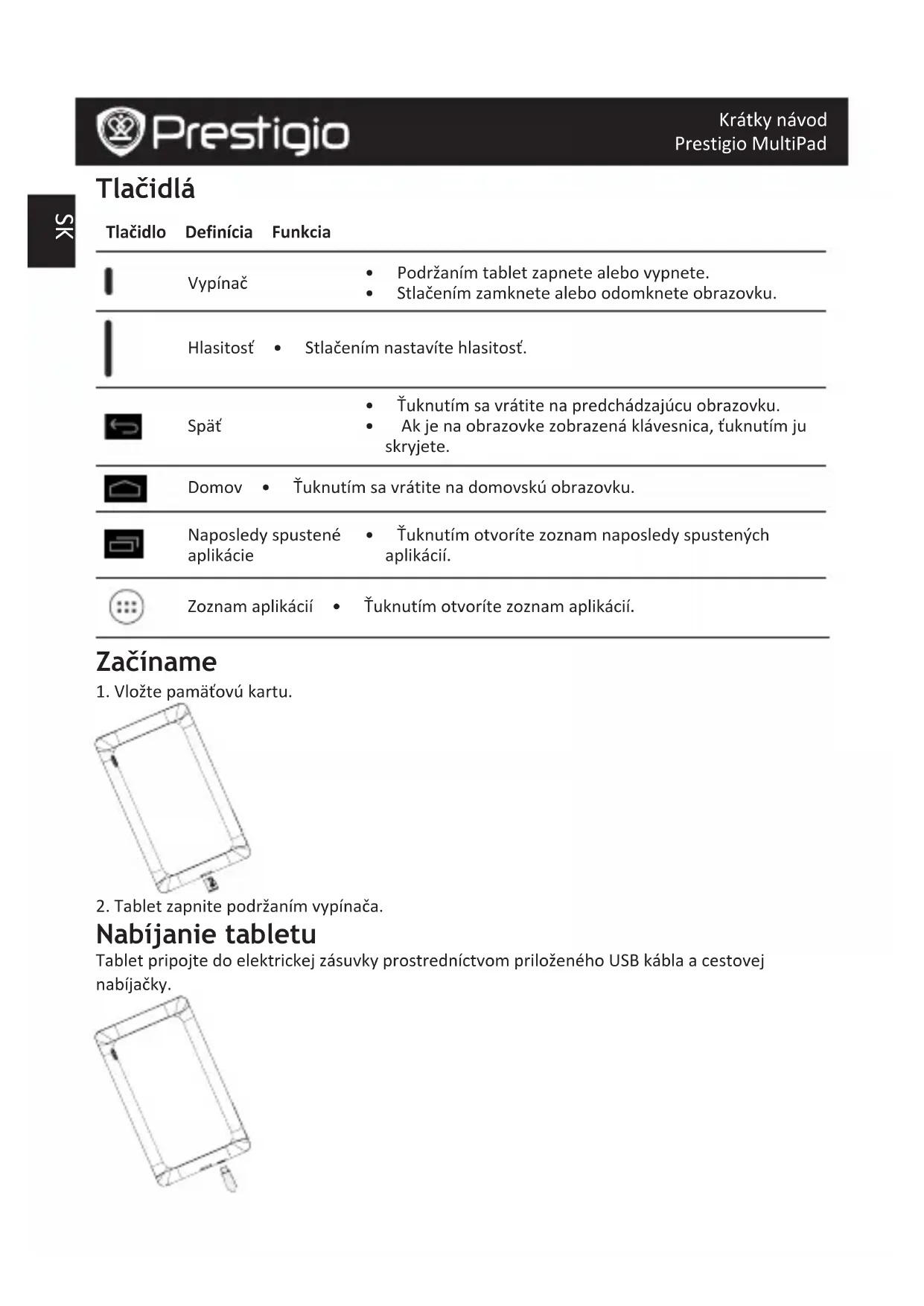 Prestigio

Krátky návod
Prestigio MultiPad

SK

Tlačidlá

| Tlačidlo | Definícia | Funkcia |
|---|---|---|
| | Vypínač | • Podržaním tablet zapnete alebo vypnete. • Stlačením zamknete alebo odomknete obrazovku. |
| | Hlasitosť | • Stlačením nastavíte hlasitosť. |
| | Späť | • Ťuknutím sa vrátite na predchádzajúcu obrazovku. • Ak je na obrazovke zobrazená klávesnica, ťuknutím ju skryjete. |
| | Domov | • Ťuknutím sa vrátite na domovskú obrazovku. |
| | Naposledy spustené aplikácie | • Ťuknutím otvoríte zoznam naposledy spustených aplikácií. |
| | Zoznam aplikácií | • Ťuknutím otvoríte zoznam aplikácií. |

Začíname

1. Vložte pamäťovú kartu.

2. Tablet zapnite podržaním vypínača.

Nabíjanie tabletu

Tablet pripojte do elektrickej zásuvky prostredníctvom priloženého USB kábla a cestovej nabíjačky.